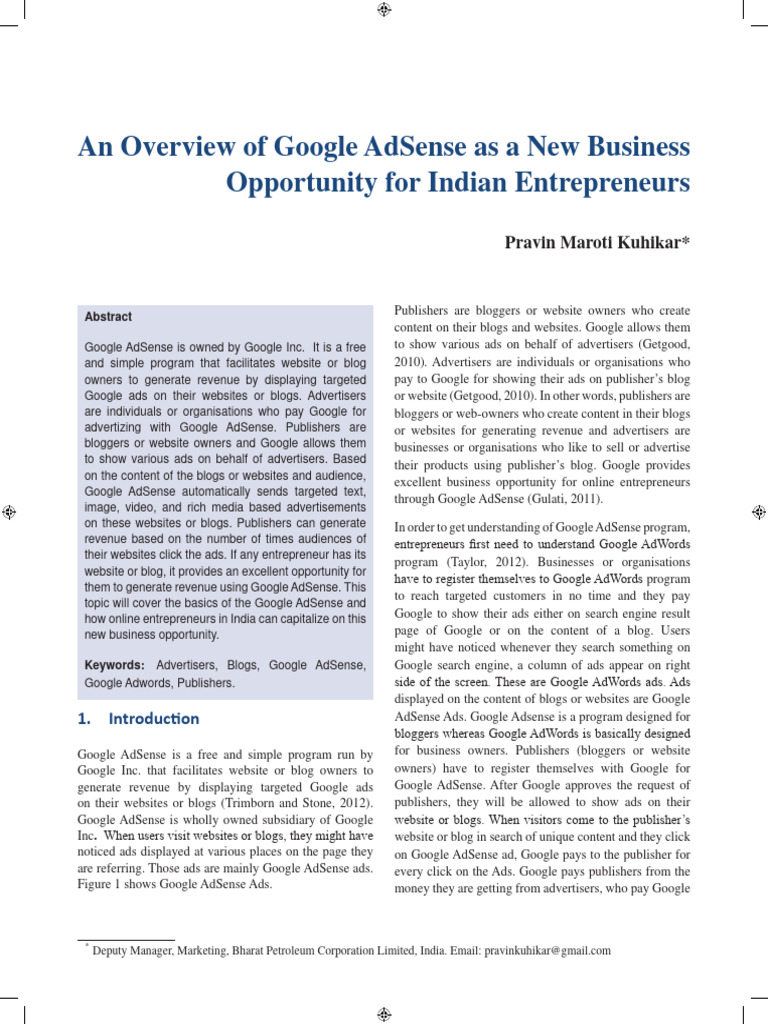 An Overview of Google AdSense as a New Business Opportunity for Indian Entrepreneurs

Pravin Maroti Kuhikar*

Abstract

Google AdSense is owned by Google Inc. It is a free and simple program that facilitates website or blog owners to generate revenue by displaying targeted Google ads on their websites or blogs. Advertisers are individuals or organisations who pay Google for advertizing with Google AdSense. Publishers are bloggers or website owners and Google allows them to show various ads on behalf of advertisers. Based on the content of the blogs or websites and audience, Google AdSense automatically sends targeted text, image, video, and rich media based advertisements on these websites or blogs. Publishers can generate revenue based on the number of times audiences of their websites click the ads. If any entrepreneur has its website or blog, it provides an excellent opportunity for them to generate revenue using Google AdSense. This topic will cover the basics of the Google AdSense and how online entrepreneurs in India can capitalize on this new business opportunity.

Keywords: Advertisers, Blogs, Google AdSense, Google Adwords, Publishers.

1. Introduction

Google AdSense is a free and simple program run by Google Inc. that facilitates website or blog owners to generate revenue by displaying targeted Google ads on their websites or blogs (Trimborn and Stone, 2012). Google AdSense is wholly owned subsidiary of Google Inc. When users visit websites or blogs, they might have noticed ads displayed at various places on the page they are referring. Those ads are mainly Google AdSense ads. Figure 1 shows Google AdSense Ads.

Publishers are bloggers or website owners who create content on their blogs and websites. Google allows them to show various ads on behalf of advertisers (Getgood, 2010). Advertisers are individuals or organisations who pay to Google for showing their ads on publisher's blog or website (Getgood, 2010). In other words, publishers are bloggers or web-owners who create content in their blogs or websites for generating revenue and advertisers are businesses or organisations who like to sell or advertise their products using publisher's blog. Google provides excellent business opportunity for online entrepreneurs through Google AdSense (Gulati, 2011).

In order to get understanding of Google AdSense program, entrepreneurs first need to understand Google AdWords program (Taylor, 2012). Businesses or organisations have to register themselves to Google AdWords program to reach targeted customers in no time and they pay Google to show their ads either on search engine result page of Google or on the content of a blog. Users might have noticed whenever they search something on Google search engine, a column of ads appear on right side of the screen. These are Google AdWords ads. Ads displayed on the content of blogs or websites are Google AdSense Ads. Google Adsense is a program designed for bloggers whereas Google AdWords is basically designed for business owners. Publishers (bloggers or website owners) have to register themselves with Google for Google AdSense. After Google approves the request of publishers, they will be allowed to show ads on their website or blogs. When visitors come to the publisher's website or blog in search of unique content and they click on Google AdSense ad, Google pays to the publisher for every click on the Ads. Google pays publishers from the money they are getting from advertisers, who pay Google

* Deputy Manager, Marketing, Bharat Petroleum Corporation Limited, India. Email: pravinkuhikar@gmail.com